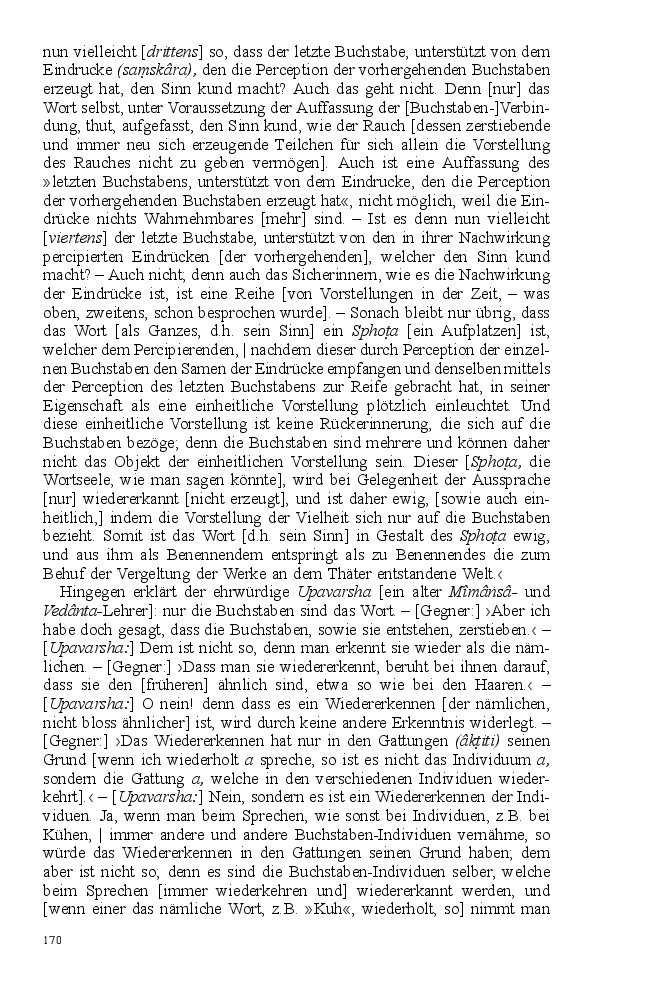 nun vielleicht [drittens] so, dass der letzte Buchstabe, unterstützt von dem Eindrucke (saṃskâra), den die Perception der vorhergehenden Buchstaben erzeugt hat, den Sinn kund macht? Auch das geht nicht. Denn [nur] das Wort selbst, unter Voraussetzung der Auffassung der [Buchstaben-]Verbindung, thut, aufgefasst, den Sinn kund, wie der Rauch [dessen zerstiebende und immer neu sich erzeugende Teilchen für sich allein die Vorstellung des Rauches nicht zu geben vermögen]. Auch ist eine Auffassung des »letzten Buchstabens, unterstützt von dem Eindrucke, den die Perception der vorhergehenden Buchstaben erzeugt hat«, nicht möglich, weil die Eindrücke nichts Wahrnehmbares [mehr] sind. – Ist es denn nun vielleicht [viertens] der letzte Buchstabe, unterstützt von den in ihrer Nachwirkung percipierten Eindrücken [der vorhergehenden], welcher den Sinn kund macht? – Auch nicht; denn auch das Sicherinnern, wie es die Nachwirkung der Eindrücke ist, ist eine Reihe [von Vorstellungen in der Zeit, – was oben, zweitens, schon besprochen wurde]. – Sonach bleibt nur übrig, dass das Wort [als Ganzes, d.h. sein Sinn] ein Sphoṭa [ein Aufplatzen] ist, welcher dem Percipierenden, | nachdem dieser durch Perception der einzelnen Buchstaben den Samen der Eindrücke empfangen und denselben mittels der Perception des letzten Buchstabens zur Reife gebracht hat, in seiner Eigenschaft als eine einheitliche Vorstellung plötzlich einleuchtet. Und diese einheitliche Vorstellung ist keine Rückerinnerung, die sich auf die Buchstaben bezöge; denn die Buchstaben sind mehrere und können daher nicht das Objekt der einheitlichen Vorstellung sein. Dieser [Sphoṭa, die Wortseele, wie man sagen könnte], wird bei Gelegenheit der Aussprache [nur] wiedererkannt [nicht erzeugt], und ist daher ewig, [sowie auch einheitlich,] indem die Vorstellung der Vielheit sich nur auf die Buchstaben bezieht. Somit ist das Wort [d.h. sein Sinn] in Gestalt des Sphoṭa ewig, und aus ihm als Benennendem entspringt als zu Benennendes die zum Behuf der Vergeltung der Werke an dem Thäter entstandene Welt.‹

Hingegen erklärt der ehrwürdige Upavarsha [ein alter Mîmânsâ- und Vedânta-Lehrer]: nur die Buchstaben sind das Wort. – [Gegner:] ›Aber ich habe doch gesagt, dass die Buchstaben, sowie sie entstehen, zerstieben.‹ – [Upavarsha:] Dem ist nicht so, denn man erkennt sie wieder als die nämlichen. – [Gegner:] ›Dass man sie wiedererkennt, beruht bei ihnen darauf, dass sie den [früheren] ähnlich sind, etwa so wie bei den Haaren.‹ – [Upavarsha:] O nein! denn dass es ein Wiedererkennen [der nämlichen, nicht bloss ähnlicher] ist, wird durch keine andere Erkenntnis widerlegt. – [Gegner:] ›Das Wiedererkennen hat nur in den Gattungen (âkṛiti) seinen Grund [wenn ich wiederholt a spreche, so ist es nicht das Individuum a, sondern die Gattung a, welche in den verschiedenen Individuen wiederkehrt].‹ – [Upavarsha:] Nein, sondern es ist ein Wiedererkennen der Individuen. Ja, wenn man beim Sprechen, wie sonst bei Individuen, z.B. bei Kühen, | immer andere und andere Buchstaben-Individuen vernähme, so würde das Wiedererkennen in den Gattungen seinen Grund haben; dem aber ist nicht so; denn es sind die Buchstaben-Individuen selber, welche beim Sprechen [immer wiederkehren und] wiedererkannt werden, und [wenn einer das nämliche Wort, z.B. »Kuh«, wiederholt, so] nimmt man

170